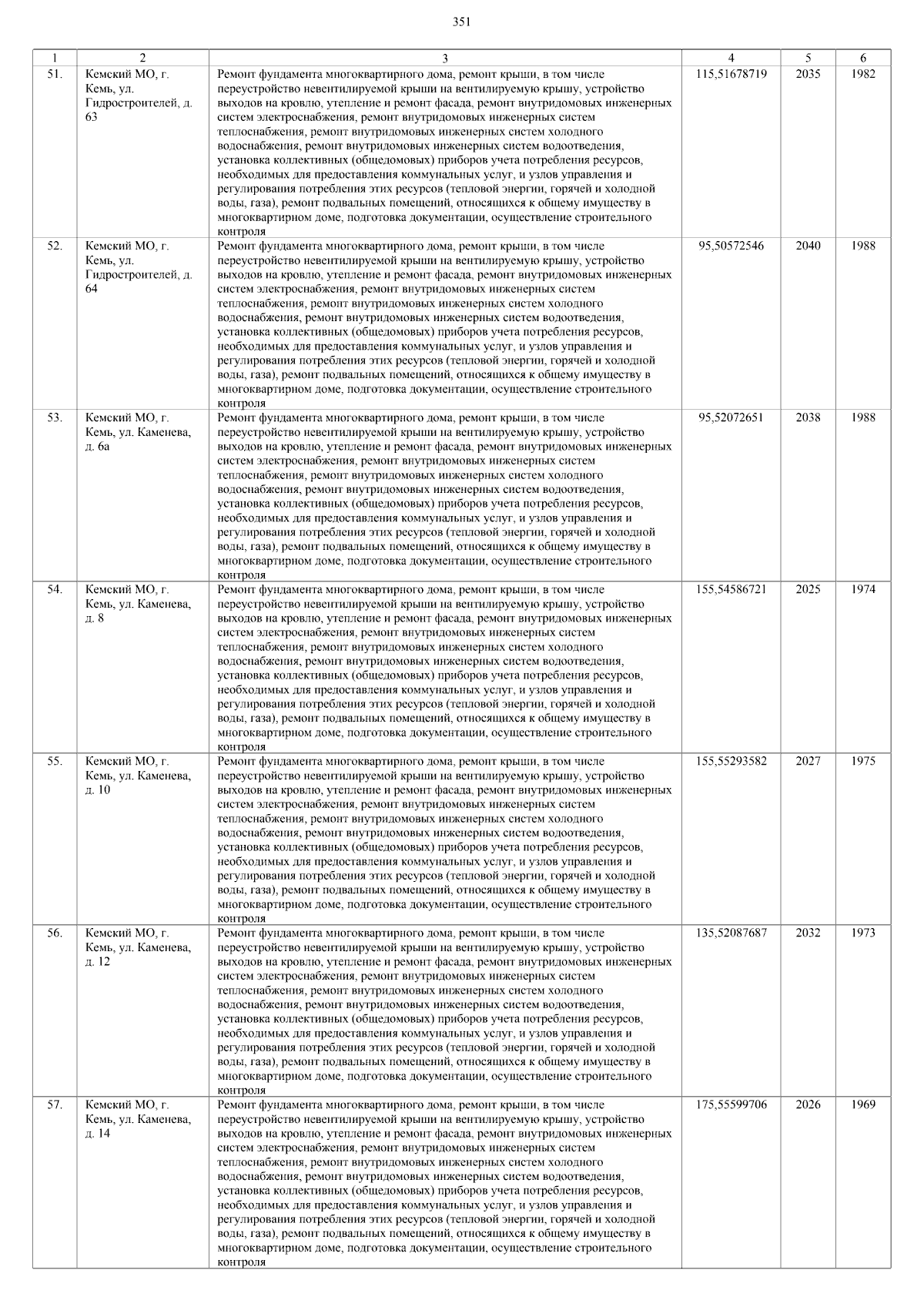 351

| 1 | 2 | 3 | 4 | 5 | 6 |
|---|---|---|---|---|---|
| 51. | Кемский МО, г. Кемь, ул. Гидростроителей, д. 63 | Ремонт фундамента многоквартирного дома, ремонт крыши, в том числе переустройство невентилируемой крыши на вентилируемую крышу, устройство выходов на кровлю, утепление и ремонт фасада, ремонт внутридомовых инженерных систем электроснабжения, ремонт внутридомовых инженерных систем теплоснабжения, ремонт внутридомовых инженерных систем холодного водоснабжения, ремонт внутридомовых инженерных систем водоотведения, установка коллективных (общедомовых) приборов учета потребления ресурсов, необходимых для предоставления коммунальных услуг, и узлов управления и регулирования потребления этих ресурсов (тепловой энергии, горячей и холодной воды, газа), ремонт подвальных помещений, относящихся к общему имуществу в многоквартирном доме, подготовка документации, осуществление строительного контроля | 115,51678719 | 2035 | 1982 |
| 52. | Кемский МО, г. Кемь, ул. Гидростроителей, д. 64 | Ремонт фундамента многоквартирного дома, ремонт крыши, в том числе переустройство невентилируемой крыши на вентилируемую крышу, устройство выходов на кровлю, утепление и ремонт фасада, ремонт внутридомовых инженерных систем электроснабжения, ремонт внутридомовых инженерных систем теплоснабжения, ремонт внутридомовых инженерных систем холодного водоснабжения, ремонт внутридомовых инженерных систем водоотведения, установка коллективных (общедомовых) приборов учета потребления ресурсов, необходимых для предоставления коммунальных услуг, и узлов управления и регулирования потребления этих ресурсов (тепловой энергии, горячей и холодной воды, газа), ремонт подвальных помещений, относящихся к общему имуществу в многоквартирном доме, подготовка документации, осуществление строительного контроля | 95,50572546 | 2040 | 1988 |
| 53. | Кемский МО, г. Кемь, ул. Каменева, д. 6а | Ремонт фундамента многоквартирного дома, ремонт крыши, в том числе переустройство невентилируемой крыши на вентилируемую крышу, устройство выходов на кровлю, утепление и ремонт фасада, ремонт внутридомовых инженерных систем электроснабжения, ремонт внутридомовых инженерных систем теплоснабжения, ремонт внутридомовых инженерных систем холодного водоснабжения, ремонт внутридомовых инженерных систем водоотведения, установка коллективных (общедомовых) приборов учета потребления ресурсов, необходимых для предоставления коммунальных услуг, и узлов управления и регулирования потребления этих ресурсов (тепловой энергии, горячей и холодной воды, газа), ремонт подвальных помещений, относящихся к общему имуществу в многоквартирном доме, подготовка документации, осуществление строительного контроля | 95,52072651 | 2038 | 1988 |
| 54. | Кемский МО, г. Кемь, ул. Каменева, д. 8 | Ремонт фундамента многоквартирного дома, ремонт крыши, в том числе переустройство невентилируемой крыши на вентилируемую крышу, устройство выходов на кровлю, утепление и ремонт фасада, ремонт внутридомовых инженерных систем электроснабжения, ремонт внутридомовых инженерных систем теплоснабжения, ремонт внутридомовых инженерных систем холодного водоснабжения, ремонт внутридомовых инженерных систем водоотведения, установка коллективных (общедомовых) приборов учета потребления ресурсов, необходимых для предоставления коммунальных услуг, и узлов управления и регулирования потребления этих ресурсов (тепловой энергии, горячей и холодной воды, газа), ремонт подвальных помещений, относящихся к общему имуществу в многоквартирном доме, подготовка документации, осуществление строительного контроля | 155,54586721 | 2025 | 1974 |
| 55. | Кемский МО, г. Кемь, ул. Каменева, д. 10 | Ремонт фундамента многоквартирного дома, ремонт крыши, в том числе переустройство невентилируемой крыши на вентилируемую крышу, устройство выходов на кровлю, утепление и ремонт фасада, ремонт внутридомовых инженерных систем электроснабжения, ремонт внутридомовых инженерных систем теплоснабжения, ремонт внутридомовых инженерных систем холодного водоснабжения, ремонт внутридомовых инженерных систем водоотведения, установка коллективных (общедомовых) приборов учета потребления ресурсов, необходимых для предоставления коммунальных услуг, и узлов управления и регулирования потребления этих ресурсов (тепловой энергии, горячей и холодной воды, газа), ремонт подвальных помещений, относящихся к общему имуществу в многоквартирном доме, подготовка документации, осуществление строительного контроля | 155,55293582 | 2027 | 1975 |
| 56. | Кемский МО, г. Кемь, ул. Каменева, д. 12 | Ремонт фундамента многоквартирного дома, ремонт крыши, в том числе переустройство невентилируемой крыши на вентилируемую крышу, устройство выходов на кровлю, утепление и ремонт фасада, ремонт внутридомовых инженерных систем электроснабжения, ремонт внутридомовых инженерных систем теплоснабжения, ремонт внутридомовых инженерных систем холодного водоснабжения, ремонт внутридомовых инженерных систем водоотведения, установка коллективных (общедомовых) приборов учета потребления ресурсов, необходимых для предоставления коммунальных услуг, и узлов управления и регулирования потребления этих ресурсов (тепловой энергии, горячей и холодной воды, газа), ремонт подвальных помещений, относящихся к общему имуществу в многоквартирном доме, подготовка документации, осуществление строительного контроля | 135,52087687 | 2032 | 1973 |
| 57. | Кемский МО, г. Кемь, ул. Каменева, д. 14 | Ремонт фундамента многоквартирного дома, ремонт крыши, в том числе переустройство невентилируемой крыши на вентилируемую крышу, устройство выходов на кровлю, утепление и ремонт фасада, ремонт внутридомовых инженерных систем электроснабжения, ремонт внутридомовых инженерных систем теплоснабжения, ремонт внутридомовых инженерных систем холодного водоснабжения, ремонт внутридомовых инженерных систем водоотведения, установка коллективных (общедомовых) приборов учета потребления ресурсов, необходимых для предоставления коммунальных услуг, и узлов управления и регулирования потребления этих ресурсов (тепловой энергии, горячей и холодной воды, газа), ремонт подвальных помещений, относящихся к общему имуществу в многоквартирном доме, подготовка документации, осуществление строительного контроля | 175,55599706 | 2026 | 1969 |